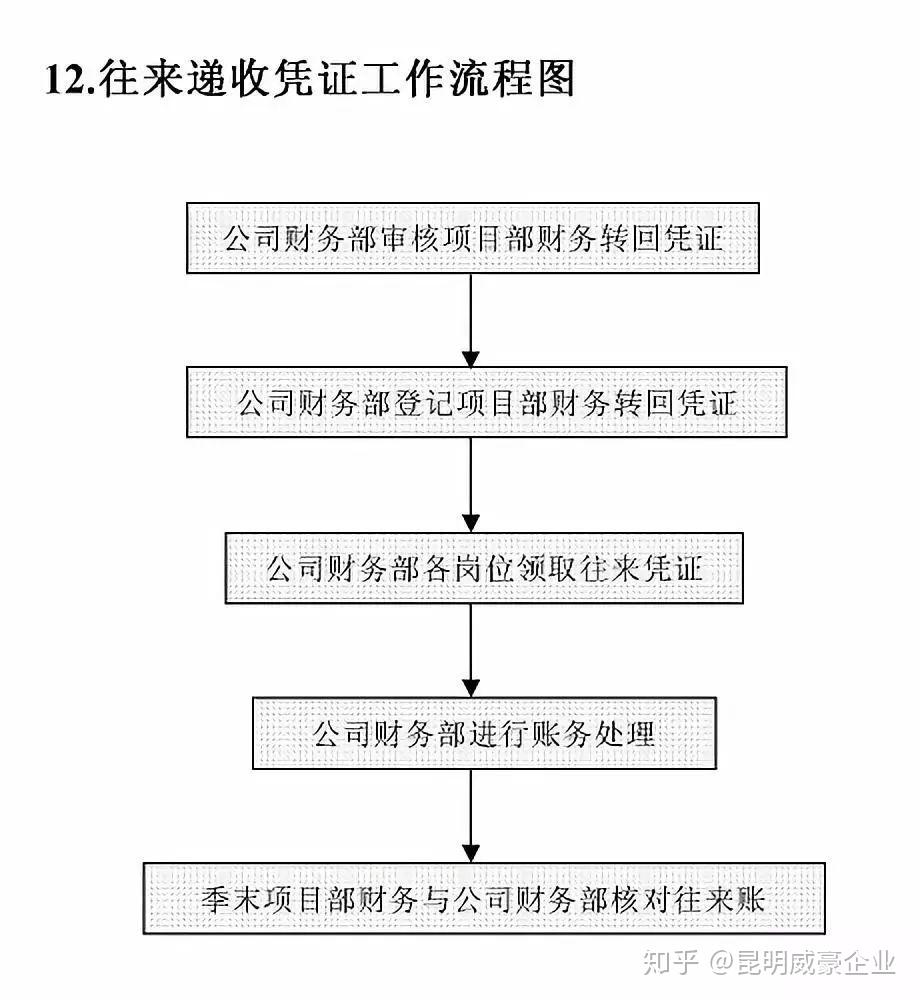 12.往来递收凭证工作流程图

公司财务部审核项目部财务转回凭证

公司财务部登记项目部财务转回凭证

公司财务部各岗位领取往来凭证

公司财务部进行账务处理

季末项目部财务与公司财务部核对往来账

知乎 @昆明威豪企业